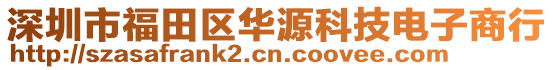 深圳市福田区华源科技电子商行
http://szasafrank2.cn.coovee.com